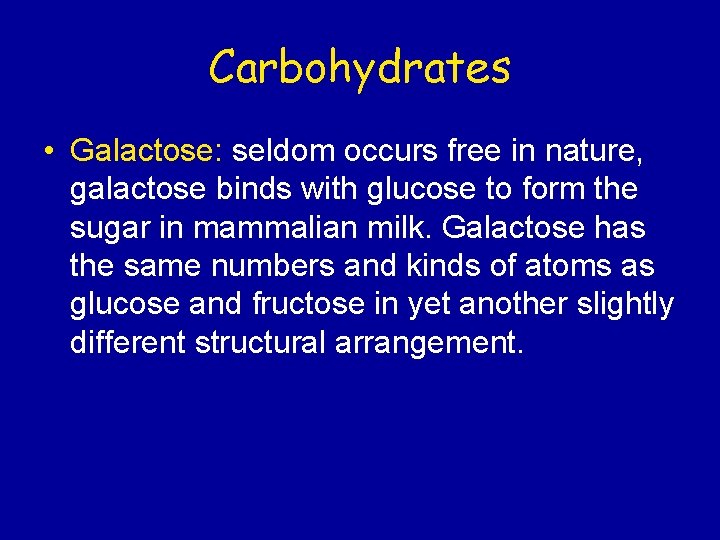 Carbohydrates

• Galactose: seldom occurs free in nature, galactose binds with glucose to form the sugar in mammalian milk. Galactose has the same numbers and kinds of atoms as glucose and fructose in yet another slightly different structural arrangement.